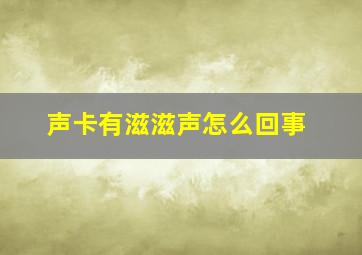 声卡有滋滋声怎么回事